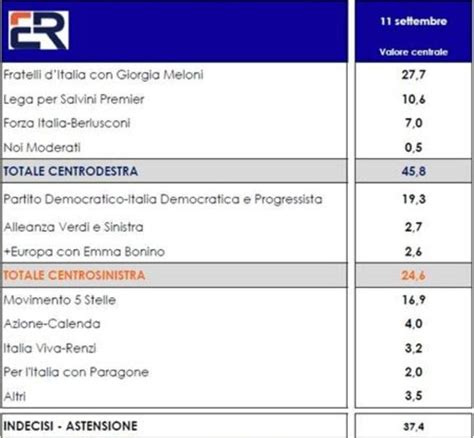 | ER | 11 settembre Valore centrale |
|---|---|
| Fratelli d'Italia con Giorgia Meloni | 27,7 |
| Lega per Salvini Premier | 10,6 |
| Forza Italia-Berlusconi | 7,0 |
| Noi Moderati | 0,5 |
| TOTALE CENTRODESTRA | 45,8 |
| Partito Democratico-Italia Democratica e Progressista | 19,3 |
| Alleanza Verdi e Sinistra | 2,7 |
| +Europa con Emma Bonino | 2,6 |
| TOTALE CENTROSINISTRA | 24,6 |
| Movimento 5 Stelle | 16,9 |
| Azione-Calenda | 4,0 |
| Italia Viva-Renzi | 3,2 |
| Per l'Italia con Paragone | 2,0 |
| Altri | 3,5 |
| INDECISI - ASTENSIONE | 37,4 |